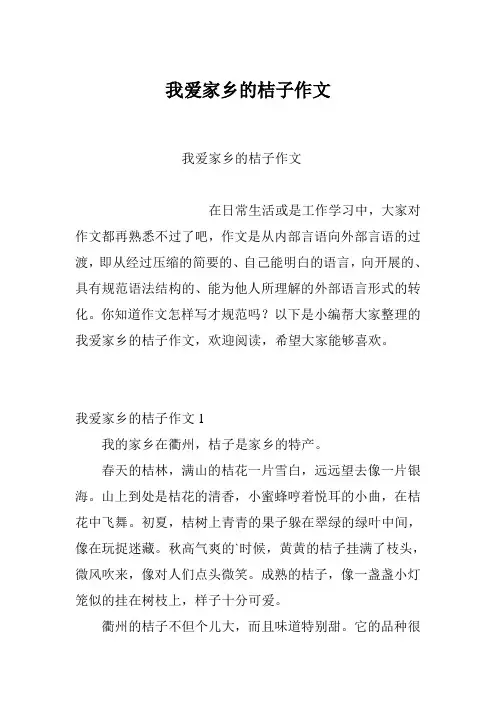 我爱家乡的桔子作文

我爱家乡的桔子作文

在日常生活或是工作学习中，大家对作文都再熟悉不过了吧，作文是从内部言语向外部言语的过渡，即从经过压缩的简要的、自己能明白的语言，向开展的、具有规范语法结构的、能为他人所理解的外部语言形式的转化。你知道作文怎样写才规范吗？以下是小编帮大家整理的我爱家乡的桔子作文，欢迎阅读，希望大家能够喜欢。

我爱家乡的桔子作文 1

我的家乡在衢州，桔子是家乡的特产。

春天的桔林，满山的桔花一片雪白，远远望去像一片银海。山上到处是桔花的清香，小蜜蜂哼着悦耳的小曲，在桔花中飞舞。初夏，桔树上青青的果子躲在翠绿的绿叶中间，像在玩捉迷藏。秋高气爽的`时候，黄黄的桔子挂满了枝头，微风吹来，像对人们点头微笑。成熟的桔子，像一盏盏小灯笼似的挂在树枝上，样子十分可爱。

衢州的桔子不但个儿大，而且味道特别甜。它的品种很